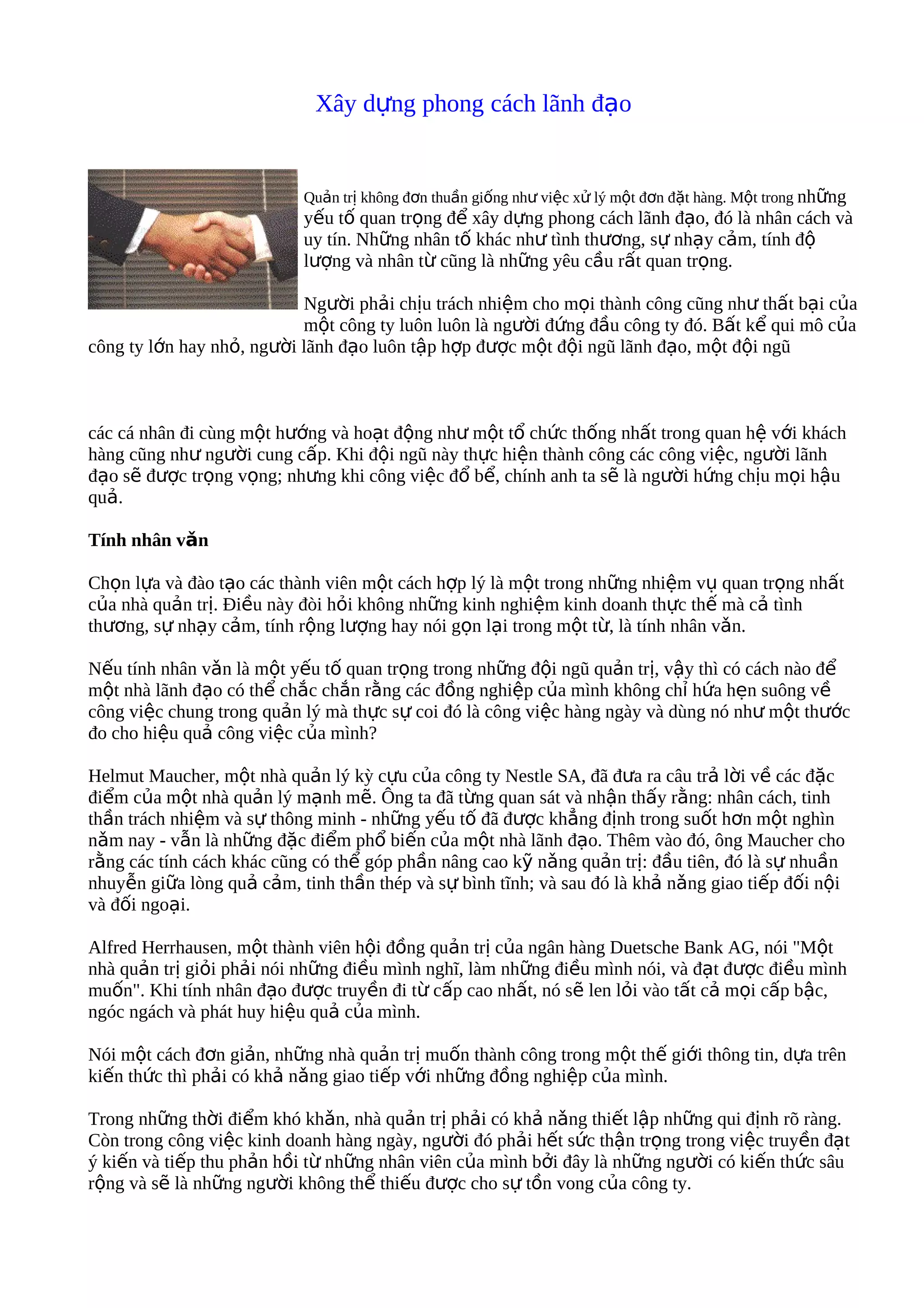 Xây dựng phong cách lãnh đạo

Quản trị không đơn thuần giống như việc xử lý một đơn đặt hàng. Một trong những yếu tố quan trọng để xây dựng phong cách lãnh đạo, đó là nhân cách và uy tín. Những nhân tố khác như tình thương, sự nhạy cảm, tính độ lượng và nhân từ cũng là những yêu cầu rất quan trọng.

Người phải chịu trách nhiệm cho mọi thành công cũng như thất bại của một công ty luôn luôn là người đứng đầu công ty đó. Bất kể qui mô của công ty lớn hay nhỏ, người lãnh đạo luôn tập hợp được một đội ngũ lãnh đạo, một đội ngũ

các cá nhân đi cùng một hướng và hoạt động như một tổ chức thống nhất trong quan hệ với khách hàng cũng như người cung cấp. Khi đội ngũ này thực hiện thành công các công việc, người lãnh đạo sẽ được trọng vọng; nhưng khi công việc đổ bể, chính anh ta sẽ là người hứng chịu mọi hậu quả.

Tính nhân văn

Chọn lựa và đào tạo các thành viên một cách hợp lý là một trong những nhiệm vụ quan trọng nhất của nhà quản trị. Điều này đòi hỏi không những kinh nghiệm kinh doanh thực thế mà cả tình thương, sự nhạy cảm, tính rộng lượng hay nói gọn lại trong một từ, là tính nhân văn.

Nếu tính nhân văn là một yếu tố quan trọng trong những đội ngũ quản trị, vậy thì có cách nào để một nhà lãnh đạo có thể chắc chắn rằng các đồng nghiệp của mình không chỉ hứa hẹn suông về công việc chung trong quản lý mà thực sự coi đó là công việc hàng ngày và dùng nó như một thước đo cho hiệu quả công việc của mình?

Helmut Maucher, một nhà quản lý kỳ cựu của công ty Nestle SA, đã đưa ra câu trả lời về các đặc điểm của một nhà quản lý mạnh mẽ. Ông ta đã từng quan sát và nhận thấy rằng: nhân cách, tinh thần trách nhiệm và sự thông minh - những yếu tố đã được khẳng định trong suốt hơn một nghìn năm nay - vẫn là những đặc điểm phổ biến của một nhà lãnh đạo. Thêm vào đó, ông Maucher cho rằng các tính cách khác cũng có thể góp phần nâng cao kỹ năng quản trị: đầu tiên, đó là sự nhuần nhuyễn giữa lòng quả cảm, tinh thần thép và sự bình tĩnh; và sau đó là khả năng giao tiếp đối nội và đối ngoại.

Alfred Herrhausen, một thành viên hội đồng quản trị của ngân hàng Duetsche Bank AG, nói "Một nhà quản trị giỏi phải nói những điều mình nghĩ, làm những điều mình nói, và đạt được điều mình muốn". Khi tính nhân đạo được truyền đi từ cấp cao nhất, nó sẽ len lỏi vào tất cả mọi cấp bậc, ngóc ngách và phát huy hiệu quả của mình.

Nói một cách đơn giản, những nhà quản trị muốn thành công trong một thế giới thông tin, dựa trên kiến thức thì phải có khả năng giao tiếp với những đồng nghiệp của mình.

Trong những thời điểm khó khăn, nhà quản trị phải có khả năng thiết lập những qui định rõ ràng. Còn trong công việc kinh doanh hàng ngày, người đó phải hết sức thận trọng trong việc truyền đạt ý kiến và tiếp thu phản hồi từ những nhân viên của mình bởi đây là những người có kiến thức sâu rộng và sẽ là những người không thể thiếu được cho sự tồn vong của công ty.